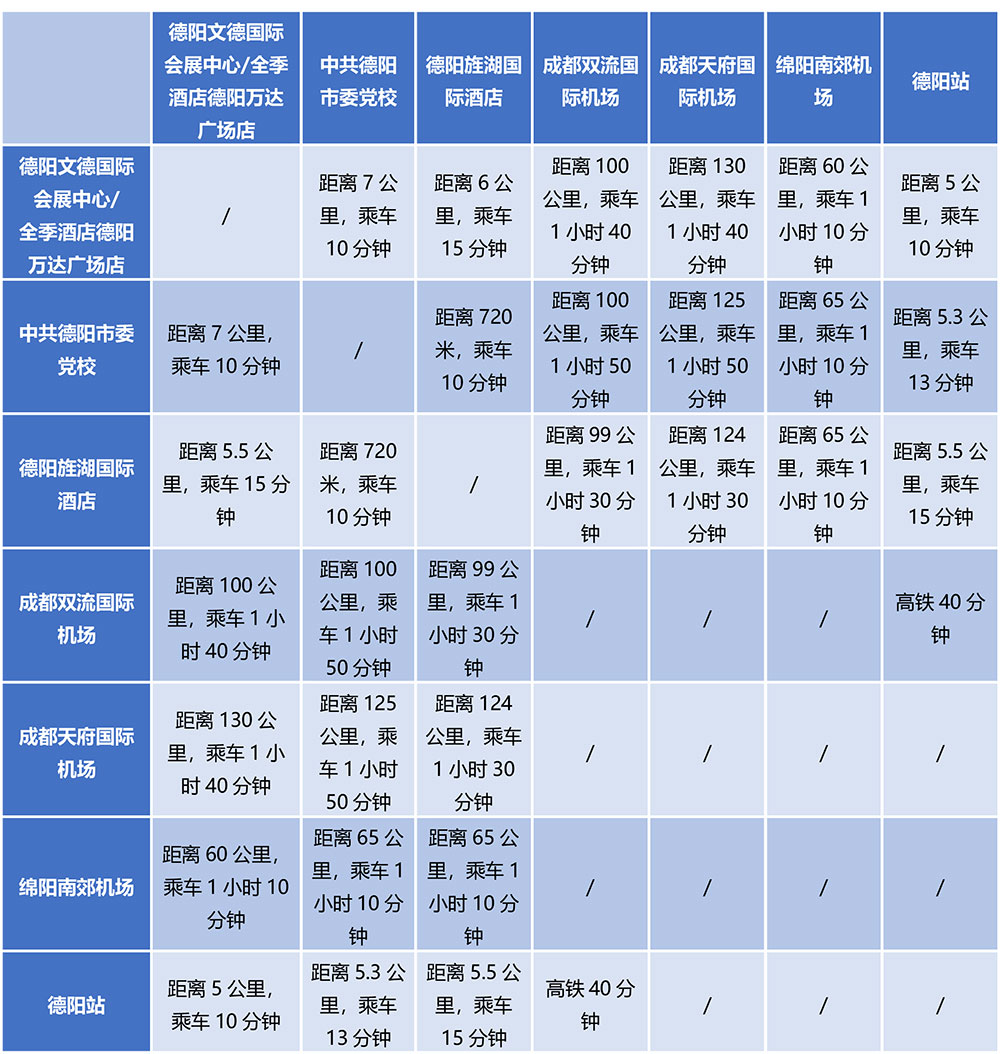 | | 德阳文德国际会展中心/全季酒店德阳万达广场店 | 中共德阳市委党校 | 德阳旌湖国际酒店 | 成都双流国际机场 | 成都天府国际机场 | 绵阳南郊机场 | 德阳站 |
|---|---|---|---|---|---|---|---|
| 德阳文德国际会展中心/全季酒店德阳万达广场店 | / | 距离 7 公里，乘车 10 分钟 | 距离 6 公里，乘车 15 分钟 | 距离 100 公里，乘车 1 小时 40 分钟 | 距离 130 公里，乘车 1 小时 40 分钟 | 距离 60 公里，乘车 1 小时 10 分钟 | 距离 5 公里，乘车 10 分钟 |
| 中共德阳市委党校 | 距离 7 公里，乘车 10 分钟 | / | 距离 720 米，乘车 10 分钟 | 距离 100 公里，乘车 1 小时 50 分钟 | 距离 125 公里，乘车 1 小时 50 分钟 | 距离 65 公里，乘车 1 小时 10 分钟 | 距离 5.3 公里，乘车 13 分钟 |
| 德阳旌湖国际酒店 | 距离 5.5 公里，乘车 15 分钟 | 距离 720 米，乘车 10 分钟 | / | 距离 99 公里，乘车 1 小时 30 分钟 | 距离 124 公里，乘车 1 小时 30 分钟 | 距离 65 公里，乘车 1 小时 10 分钟 | 距离 5.5 公里，乘车 15 分钟 |
| 成都双流国际机场 | 距离 100 公里，乘车 1 小时 40 分钟 | 距离 100 公里，乘车 1 小时 50 分钟 | 距离 99 公里，乘车 1 小时 30 分钟 | / | / | / | 高铁 40 分钟 |
| 成都天府国际机场 | 距离 130 公里，乘车 1 小时 40 分钟 | 距离 125 公里，乘车 1 小时 50 分钟 | 距离 124 公里，乘车 1 小时 30 分钟 | / | / | / | / |
| 绵阳南郊机场 | 距离 60 公里，乘车 1 小时 10 分钟 | 距离 65 公里，乘车 1 小时 10 分钟 | 距离 65 公里，乘车 1 小时 10 分钟 | / | / | / | / |
| 德阳站 | 距离 5 公里，乘车 10 分钟 | 距离 5.3 公里，乘车 13 分钟 | 距离 5.5 公里，乘车 15 分钟 | 高铁 40 分钟 | / | / | / |